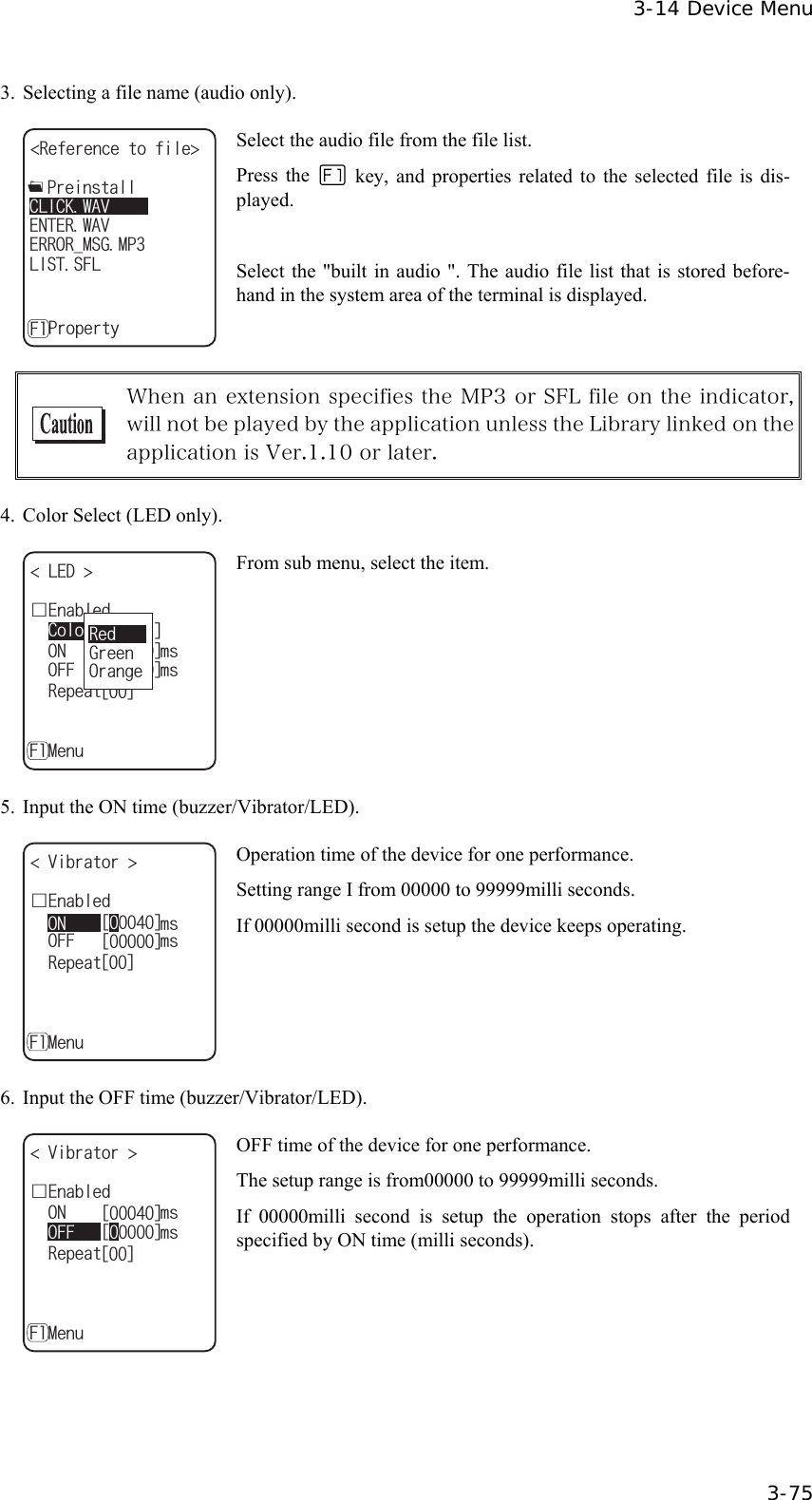 3-14 Device Menu

3. Selecting a file name (audio only).

<Reference to file>

Preinstall
CLICK.WAV
ENTER.WAV
ERROR_MSG.MP3
LIST.SFL

F1 Property

Select the audio file from the file list.

Press the F1 key, and properties related to the selected file is displayed.

Select the "built in audio ". The audio file list that is stored beforehand in the system area of the terminal is displayed.

Caution

When an extension specifies the MP3 or SFL file on the indicator, will not be played by the application unless the Library linked on the application is Ver.1.10 or later.

4. Color Select (LED only).

< LED >

□Enabled
Colo ]
ON ]ms
OFF ]ms
Repeat[00]

Red
Green
Orange

F1 Menu

From sub menu, select the item.

5. Input the ON time (buzzer/Vibrator/LED).

< Vibrator >

□Enabled
ON [00040]ms
OFF [00000]ms
Repeat[00]

F1 Menu

Operation time of the device for one performance.

Setting range I from 00000 to 99999milli seconds.

If 00000milli second is setup the device keeps operating.

6. Input the OFF time (buzzer/Vibrator/LED).

< Vibrator >

□Enabled
ON [00040]ms
OFF [00000]ms
Repeat[00]

F1 Menu

OFF time of the device for one performance.

The setup range is from00000 to 99999milli seconds.

If 00000milli second is setup the operation stops after the period specified by ON time (milli seconds).

3-75